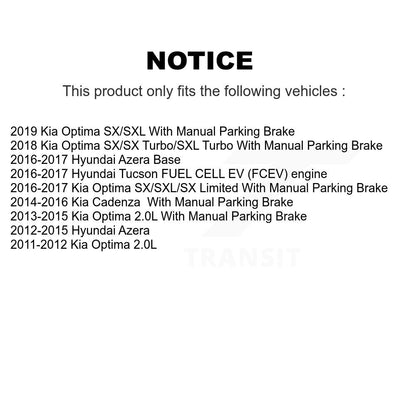 NOTICE

This product only fits the following vehicles :

2019 Kia Optima SX/SXL With Manual Parking Brake
2018 Kia Optima SX/SX Turbo/SXL Turbo With Manual Parking Brake
2016-2017 Hyundai Azera Base
2016-2017 Hyundai Tucson FUEL CELL EV (FCEV) engine
2016-2017 Kia Optima SX/SXL/SX Limited With Manual Parking Brake
2014-2016 Kia Cadenza  With Manual Parking Brake
2013-2015 Kia Optima 2.0L With Manual Parking Brake
2012-2015 Hyundai Azera
2011-2012 Kia Optima 2.0L

TRANSIT